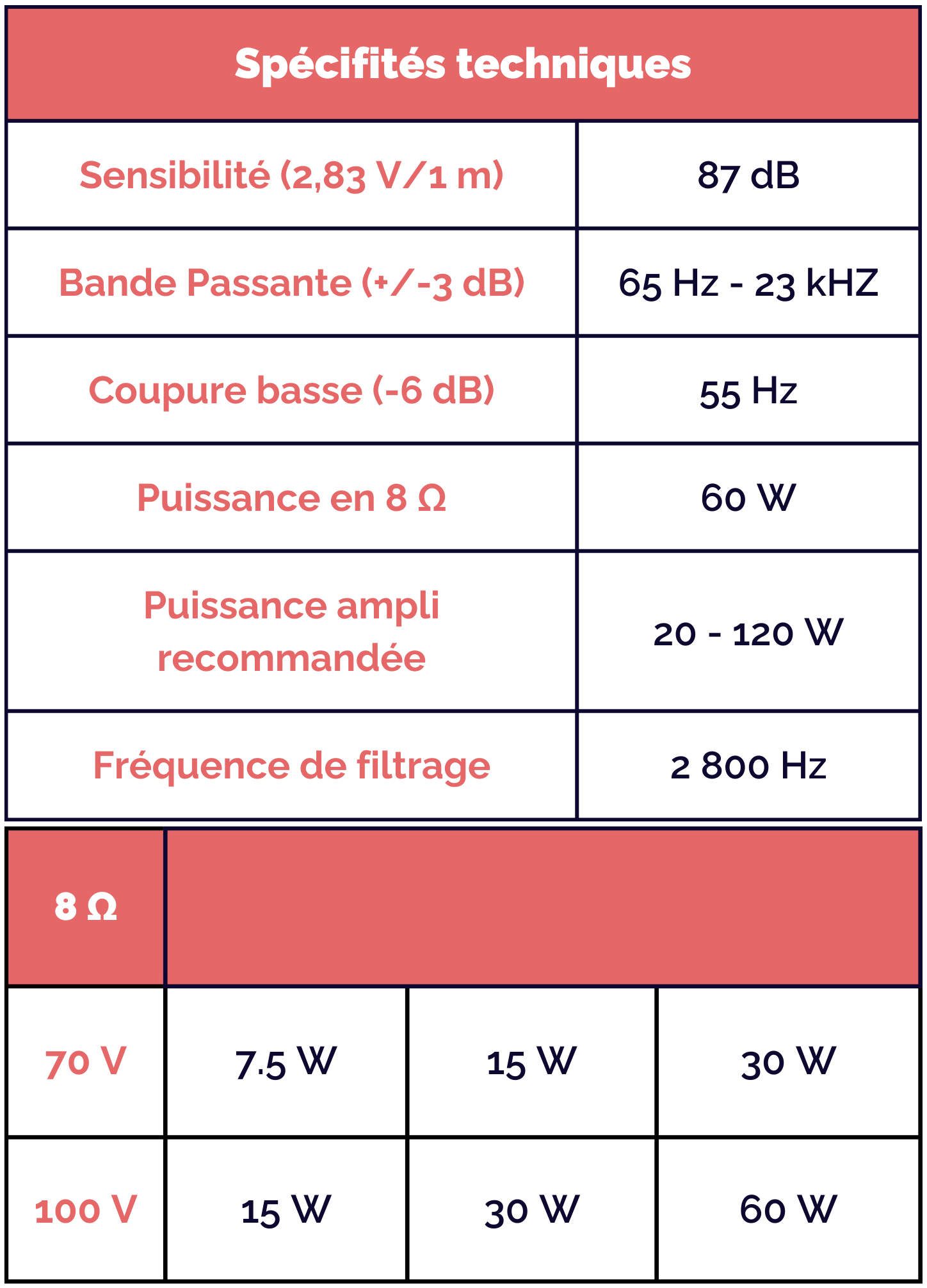 | Spécifités techniques | |
|---|---|
| Sensibilité (2,83 V/1 m) | 87 dB |
| Bande Passante (+/-3 dB) | 65 Hz - 23 kHZ |
| Coupure basse (-6 dB) | 55 Hz |
| Puissance en 8 Ω | 60 W |
| Puissance ampli recommandée | 20 - 120 W |
| Fréquence de filtrage | 2 800 Hz |

| 8 Ω | | | |
|---|---|---|---|
| 70 V | 7.5 W | 15 W | 30 W |
| 100 V | 15 W | 30 W | 60 W |